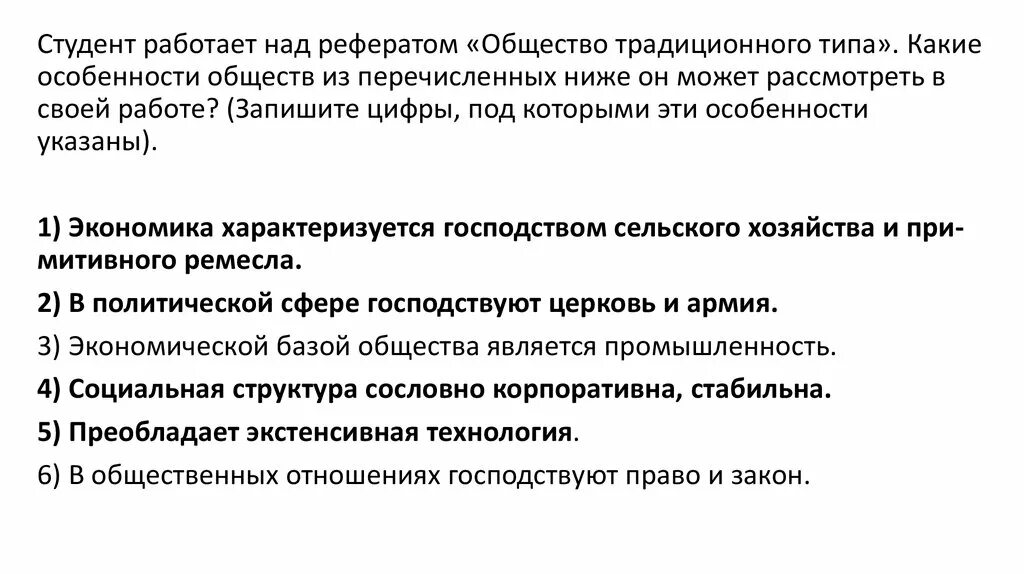 Студент работает над рефератом «Общество традиционного типа». Какие особенности обществ из перечисленных ниже он может рассмотреть в своей работе? (Запишите цифры, под которыми эти особенности указаны).

1) Экономика характеризуется господством сельского хозяйства и примитивного ремесла.

2) В политической сфере господствуют церковь и армия.

3) Экономической базой общества является промышленность.

4) Социальная структура сословно корпоративна, стабильна.

5) Преобладает экстенсивная технология.

6) В общественных отношениях господствуют право и закон.